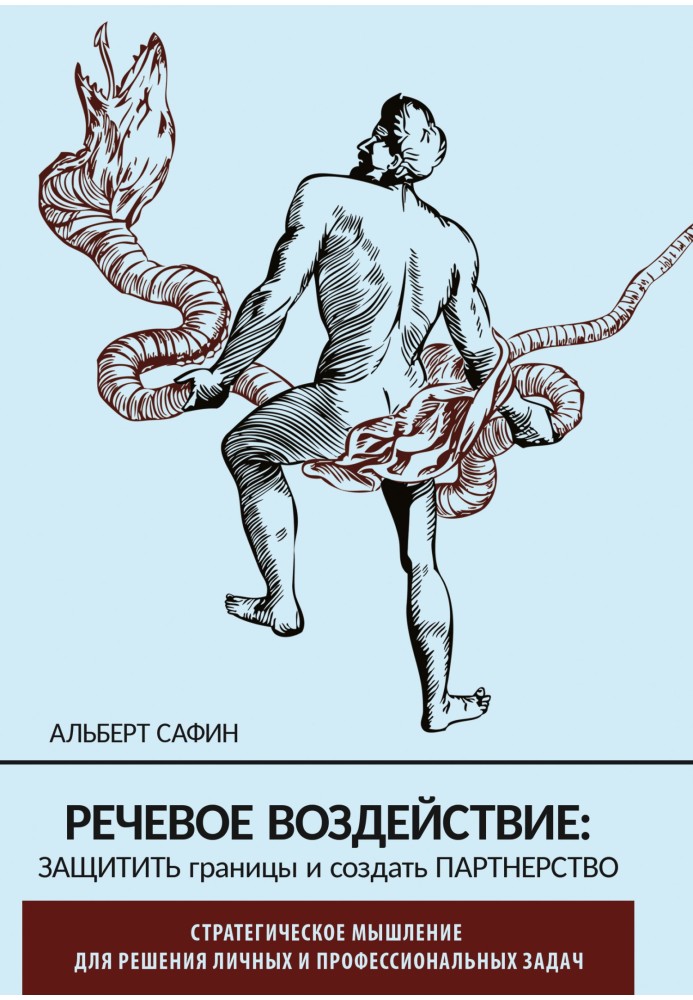 АЛЬБЕРТ САФИН

РЕЧЕВОЕ ВОЗДЕЙСТВИЕ:
ЗАЩИТИТЬ границы и создать ПАРТНЕРСТВО

СТРАТЕГИЧЕСКОЕ МЫШЛЕНИЕ
ДЛЯ РЕШЕНИЯ ЛИЧНЫХ И ПРОФЕССИОНАЛЬНЫХ ЗАДАЧ